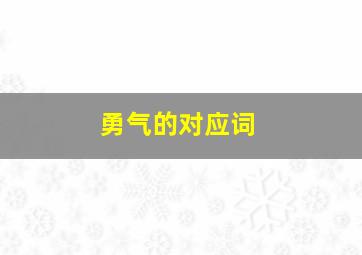 勇气的对应词